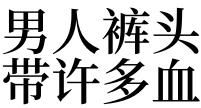 男人裤头
带许多血